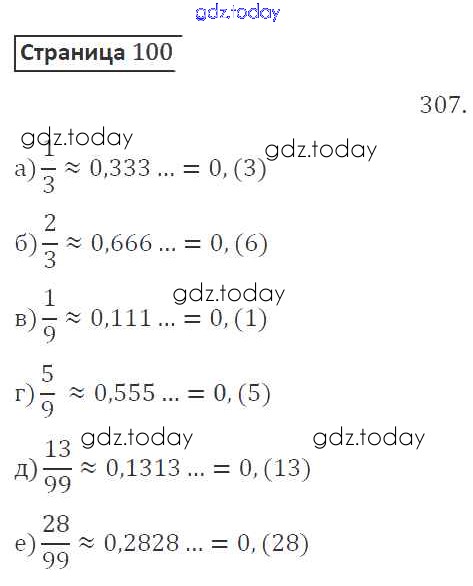 Страница 100

307.

а) $\frac{1}{3} \approx 0,333 ... = 0,(3)$

б) $\frac{2}{3} \approx 0,666 ... = 0,(6)$

в) $\frac{1}{9} \approx 0,111 ... = 0,(1)$

г) $\frac{5}{9} \approx 0,555 ... = 0,(5)$

д) $\frac{13}{99} \approx 0,1313 ... = 0,(13)$

е) $\frac{28}{99} \approx 0,2828 ... = 0,(28)$

gdz.today